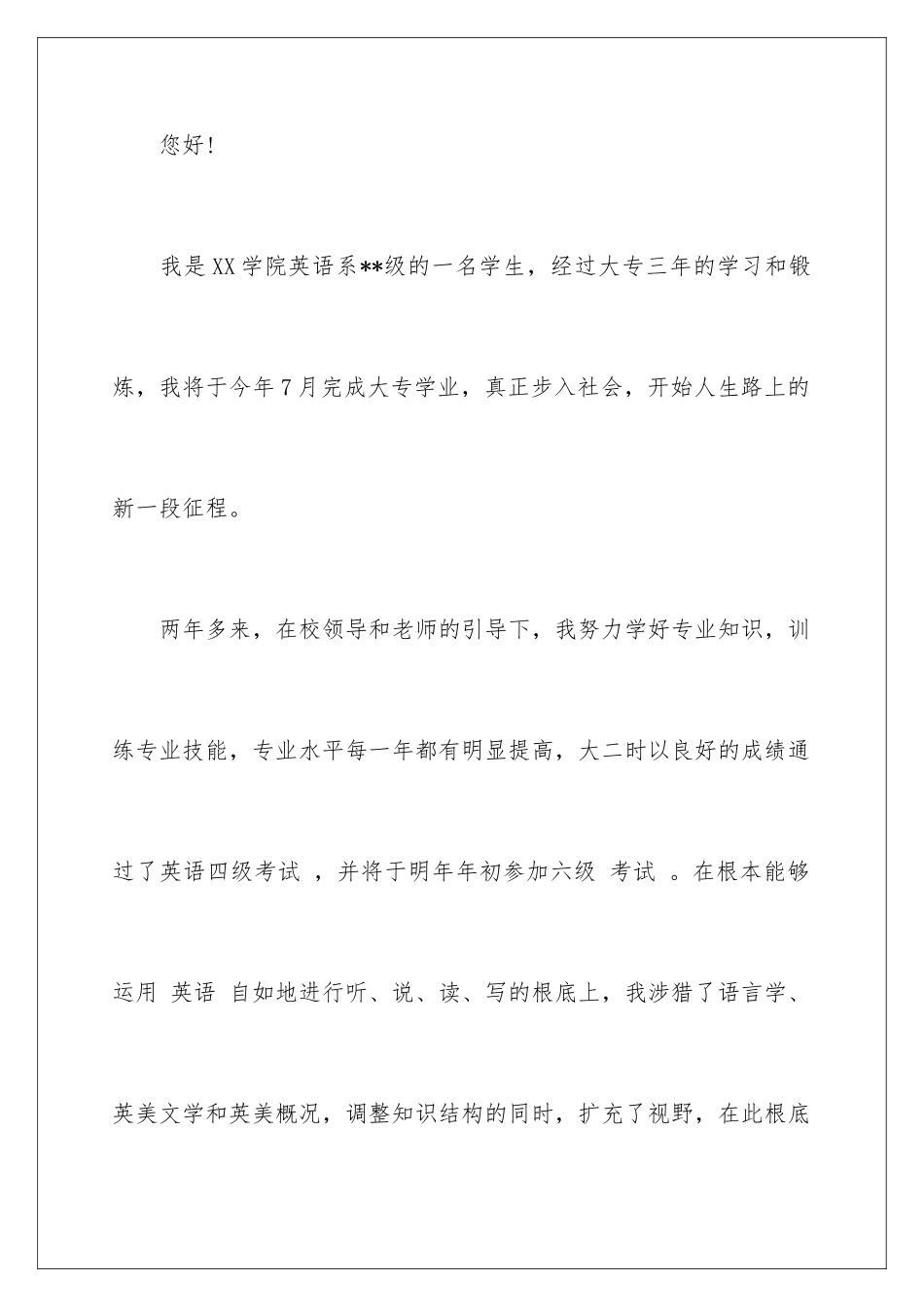 您好!

我是XX学院英语系**级的一名学生，经过大专三年的学习和锻炼，我将于今年7月完成大专学业，真正步入社会，开始人生路上的新一段征程。

两年多来，在校领导和老师的引导下，我努力学好专业知识，训练专业技能，专业水平每一年都有明显提高，大二时以良好的成绩通过了英语四级考试 ，并将于明年年初参加六级 考试 。在根本能够运用 英语 自如地进行听、说、读、写的根底上，我涉猎了语言学、英美文学和英美概况，调整知识结构的同时，扩充了视野，在此根底